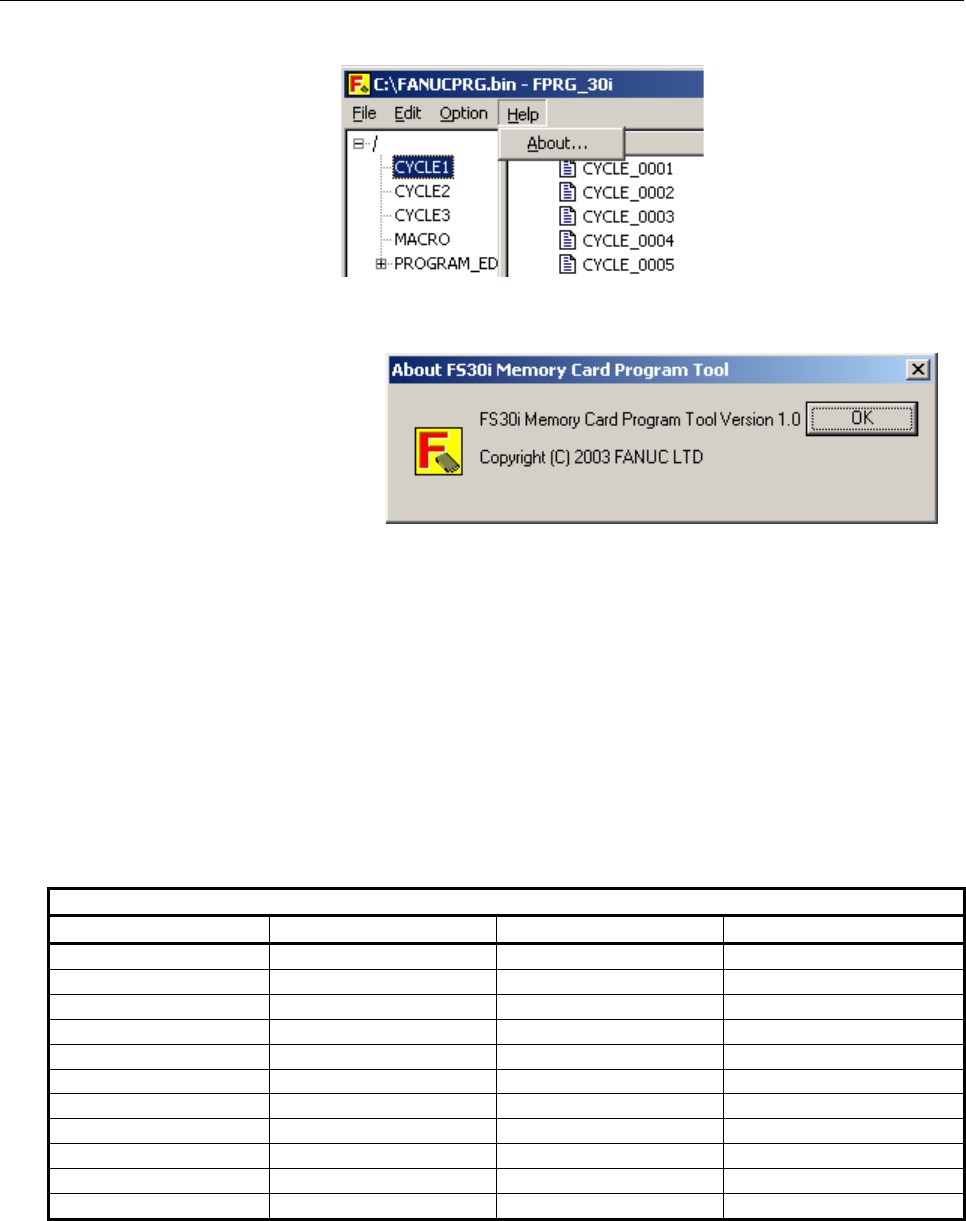 C:\FANUCPRG.bin - FPRG_30i

File Edit Option Help

About...

/

CYCLE1

CYCLE2

CYCLE3

MACRO

PROGRAM_ED

CYCLE_0001

CYCLE_0002

CYCLE_0003

CYCLE_0004

CYCLE_0005

About FS30i Memory Card Program Tool

FS30i Memory Card Program Tool Version 1.0

OK

Copyright (C) 2003 FANUC LTD